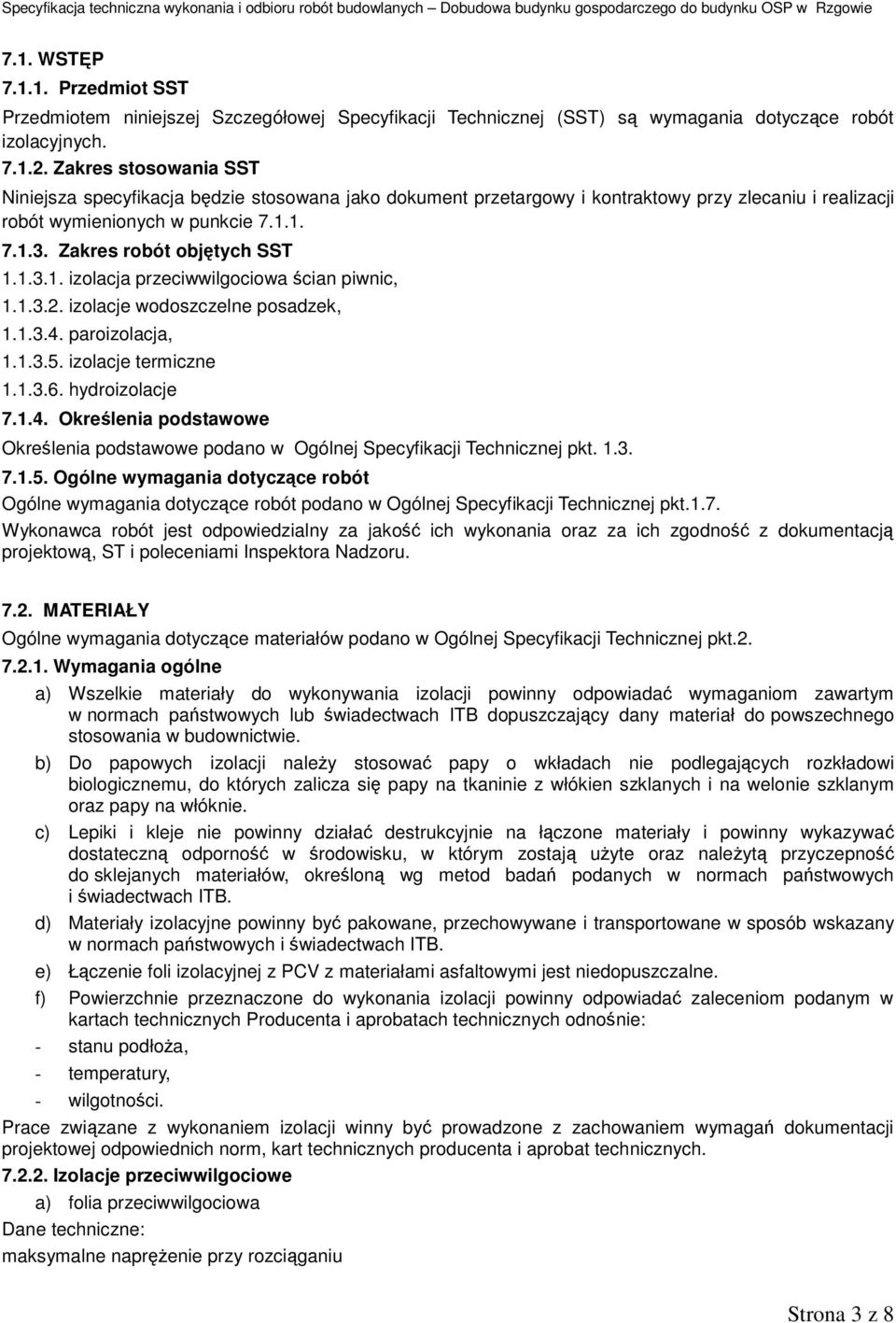 Specyfikacja techniczna wykonania i odbioru robót budowlanych – Dobudowa budynku gospodarczego do budynku OSP w Rzgowie

7.1. WSTĘP

7.1.1. Przedmiot SST

Przedmiotem niniejszej Szczegółowej Specyfikacji Technicznej (SST) są wymagania dotyczące robót izolacyjnych.

7.1.2. Zakres stosowania SST

Niniejsza specyfikacja będzie stosowana jako dokument przetargowy i kontraktowy przy zlecaniu i realizacji robót wymienionych w punkcie 7.1.1.

7.1.3. Zakres robót objętych SST

1.1.3.1. izolacja przeciwwilgociowa ścian piwnic,

1.1.3.2. izolacje wodoszczelne posadzek,

1.1.3.4. paroizolacja,

1.1.3.5. izolacje termiczne

1.1.3.6. hydroizolacje

7.1.4. Określenia podstawowe

Określenia podstawowe podano w Ogólnej Specyfikacji Technicznej pkt. 1.3.

7.1.5. Ogólne wymagania dotyczące robót

Ogólne wymagania dotyczące robót podano w Ogólnej Specyfikacji Technicznej pkt.1.7.

Wykonawca robót jest odpowiedzialny za jakość ich wykonania oraz za ich zgodność z dokumentacją projektową, ST i poleceniami Inspektora Nadzoru.

7.2. MATERIAŁY

Ogólne wymagania dotyczące materiałów podano w Ogólnej Specyfikacji Technicznej pkt.2.

7.2.1. Wymagania ogólne

a) Wszelkie materiały do wykonywania izolacji powinny odpowiadać wymaganiom zawartym w normach państwowych lub świadectwach ITB dopuszczający dany materiał do powszechnego stosowania w budownictwie.

b) Do papowych izolacji należy stosować papy o wkładach nie podlegających rozkładowi biologicznemu, do których zalicza się papy na tkaninie z włókien szklanych i na welonie szklanym oraz papy na włóknie.

c) Lepiki i kleje nie powinny działać destrukcyjnie na łączone materiały i powinny wykazywać dostateczną odporność w środowisku, w którym zostają użyte oraz należytą przyczepność do sklejanych materiałów, określoną wg metod badań podanych w normach państwowych i świadectwach ITB.

d) Materiały izolacyjne powinny być pakowane, przechowywane i transportowane w sposób wskazany w normach państwowych i świadectwach ITB.

e) Łączenie foli izolacyjnej z PCV z materiałami asfaltowymi jest niedopuszczalne.

f) Powierzchnie przeznaczone do wykonania izolacji powinny odpowiadać zaleceniom podanym w kartach technicznych Producenta i aprobatach technicznych odnośnie:

- stanu podłoża,

- temperatury,

- wilgotności.

Prace związane z wykonaniem izolacji winny być prowadzone z zachowaniem wymagań dokumentacji projektowej odpowiednich norm, kart technicznych producenta i aprobat technicznych.

7.2.2. Izolacje przeciwwilgociowe

a) folia przeciwwilgociowa

Dane techniczne:

maksymalne naprężenie przy rozciąganiu

Strona 3 z 8